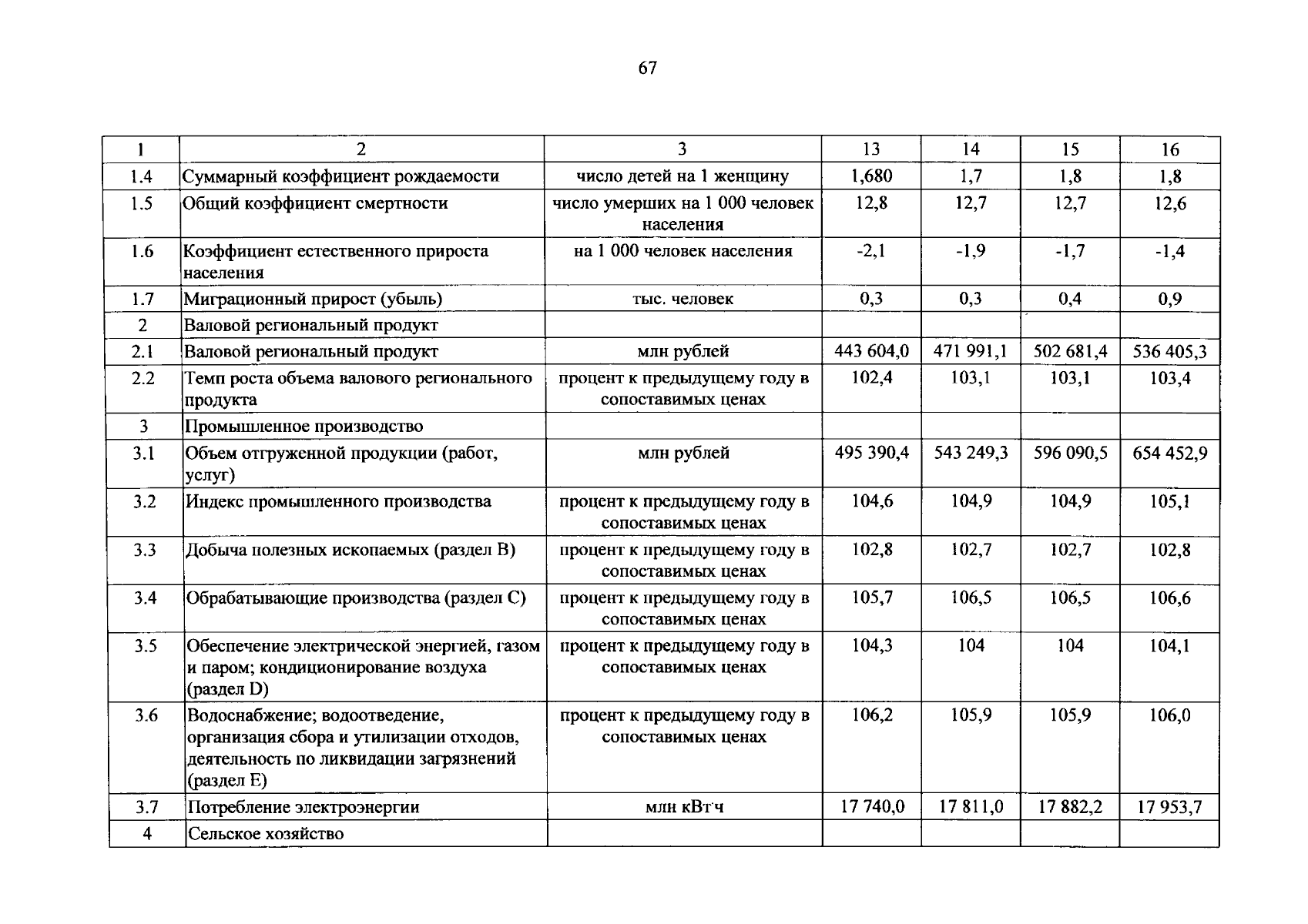 67

| 1 | 2 | 3 | 13 | 14 | 15 | 16 |
|---|---|---|---|---|---|---|
| 1.4 | Суммарный коэффициент рождаемости | число детей на 1 женщину | 1,680 | 1,7 | 1,8 | 1,8 |
| 1.5 | Общий коэффициент смертности | число умерших на 1 000 человек населения | 12,8 | 12,7 | 12,7 | 12,6 |
| 1.6 | Коэффициент естественного прироста населения | на 1 000 человек населения | -2,1 | -1,9 | -1,7 | -1,4 |
| 1.7 | Миграционный прирост (убыль) | тыс. человек | 0,3 | 0,3 | 0,4 | 0,9 |
| 2 | Валовой региональный продукт | | | | | |
| 2.1 | Валовой региональный продукт | млн рублей | 443 604,0 | 471 991,1 | 502 681,4 | 536 405,3 |
| 2.2 | Темп роста объема валового регионального продукта | процент к предыдущему году в сопоставимых ценах | 102,4 | 103,1 | 103,1 | 103,4 |
| 3 | Промышленное производство | | | | | |
| 3.1 | Объем отгруженной продукции (работ, услуг) | млн рублей | 495 390,4 | 543 249,3 | 596 090,5 | 654 452,9 |
| 3.2 | Индекс промышленного производства | процент к предыдущему году в сопоставимых ценах | 104,6 | 104,9 | 104,9 | 105,1 |
| 3.3 | Добыча полезных ископаемых (раздел B) | процент к предыдущему году в сопоставимых ценах | 102,8 | 102,7 | 102,7 | 102,8 |
| 3.4 | Обрабатывающие производства (раздел C) | процент к предыдущему году в сопоставимых ценах | 105,7 | 106,5 | 106,5 | 106,6 |
| 3.5 | Обеспечение электрической энергией, газом и паром; кондиционирование воздуха (раздел D) | процент к предыдущему году в сопоставимых ценах | 104,3 | 104 | 104 | 104,1 |
| 3.6 | Водоснабжение; водоотведение, организация сбора и утилизации отходов, деятельность по ликвидации загрязнений (раздел E) | процент к предыдущему году в сопоставимых ценах | 106,2 | 105,9 | 105,9 | 106,0 |
| 3.7 | Потребление электроэнергии | млн кВт·ч | 17 740,0 | 17 811,0 | 17 882,2 | 17 953,7 |
| 4 | Сельское хозяйство | | | | | |